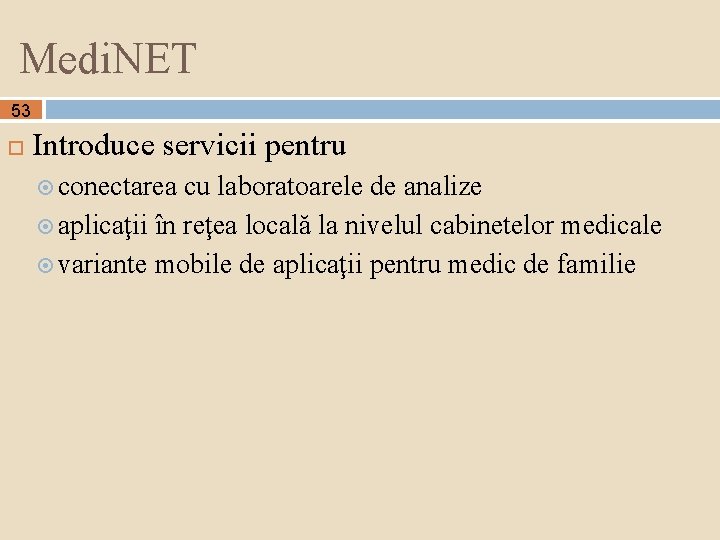 MediNET

53

Introduce servicii pentru

conectarea cu laboratoarele de analize

aplicaţii în reţea locală la nivelul cabinetelor medicale

variante mobile de aplicaţii pentru medic de familie